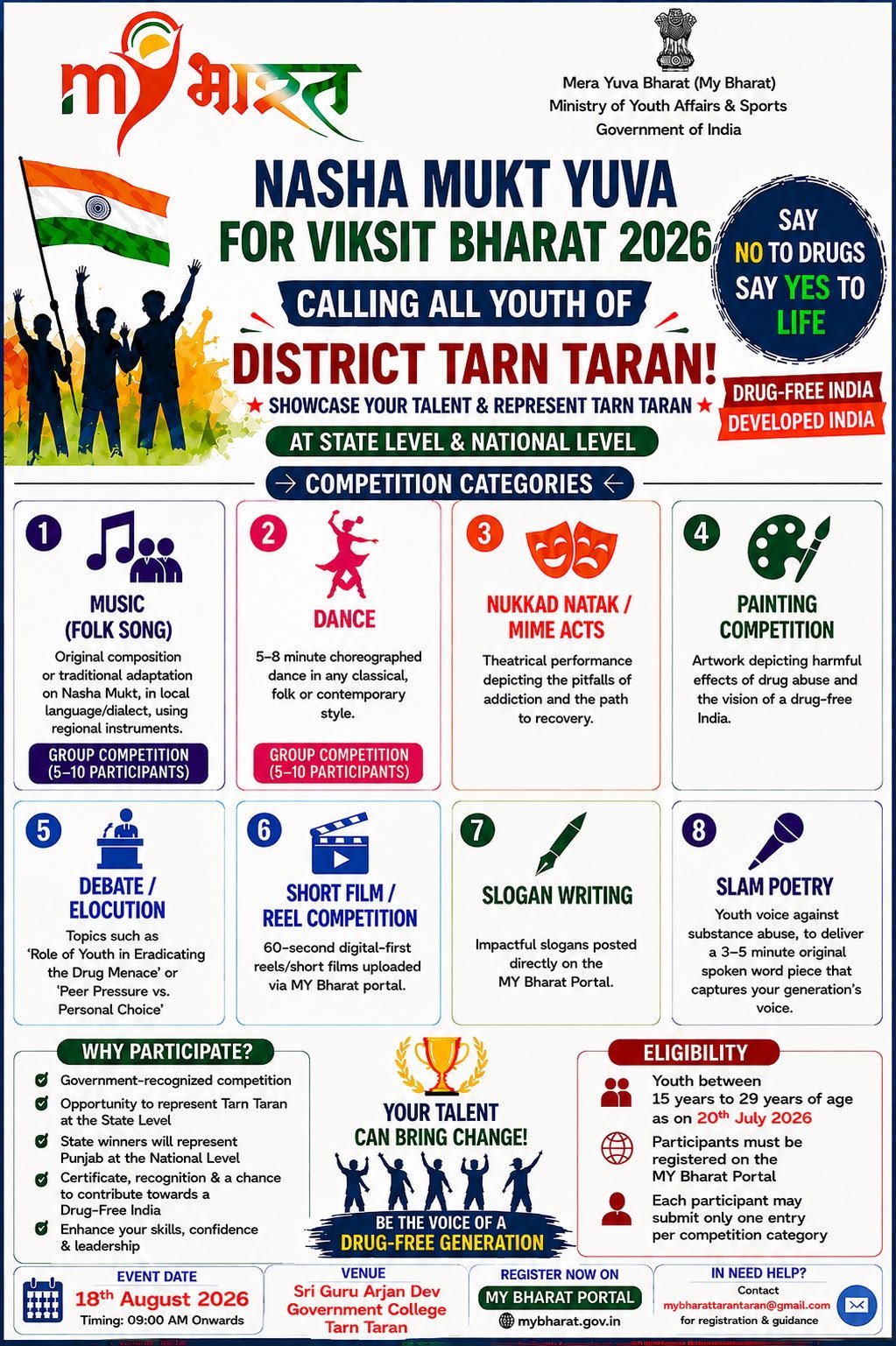 my भारत

Mera Yuva Bharat (My Bharat)
Ministry of Youth Affairs & Sports
Government of India

NASHA MUKT YUVA
FOR VIKSIT BHARAT 2026

CALLING ALL YOUTH OF
DISTRICT TARN TARAN!

★ SHOWCASE YOUR TALENT & REPRESENT TARN TARAN ★
AT STATE LEVEL & NATIONAL LEVEL

SAY NO TO DRUGS SAY YES TO LIFE

DRUG-FREE INDIA
DEVELOPED INDIA

→ COMPETITION CATEGORIES ←

1
MUSIC (FOLK SONG)
Original composition or traditional adaptation on Nasha Mukt, in local language/dialect, using regional instruments.
GROUP COMPETITION (5–10 PARTICIPANTS)

2
DANCE
5–8 minute choreographed dance in any classical, folk or contemporary style.
GROUP COMPETITION (5–10 PARTICIPANTS)

3
NUKKAD NATAK / MIME ACTS
Theatrical performance depicting the pitfalls of addiction and the path to recovery.

4
PAINTING COMPETITION
Artwork depicting harmful effects of drug abuse and the vision of a drug-free India.

5
DEBATE / ELOCUTION
Topics such as 'Role of Youth in Eradicating the Drug Menace' or 'Peer Pressure vs. Personal Choice'

6
SHORT FILM / REEL COMPETITION
60-second digital-first reels/short films uploaded via MY Bharat portal.

7
SLOGAN WRITING
Impactful slogans posted directly on the MY Bharat Portal.

8
SLAM POETRY
Youth voice against substance abuse, to deliver a 3–5 minute original spoken word piece that captures your generation's voice.

WHY PARTICIPATE?
Government-recognized competition
Opportunity to represent Tarn Taran at the State Level
State winners will represent Punjab at the National Level
Certificate, recognition & a chance to contribute towards a Drug-Free India
Enhance your skills, confidence & leadership

YOUR TALENT CAN BRING CHANGE!
BE THE VOICE OF A
DRUG-FREE GENERATION

ELIGIBILITY
Youth between 15 years to 29 years of age as on 20$^{th}$ July 2026
Participants must be registered on the MY Bharat Portal
Each participant may submit only one entry per competition category

EVENT DATE
18$^{th}$ August 2026
Timing: 09:00 AM Onwards

VENUE
Sri Guru Arjan Dev Government College Tarn Taran

REGISTER NOW ON
MY BHARAT PORTAL
mybharat.gov.in

IN NEED HELP?
Contact
mybharattarantaran@gmail.com
for registration & guidance